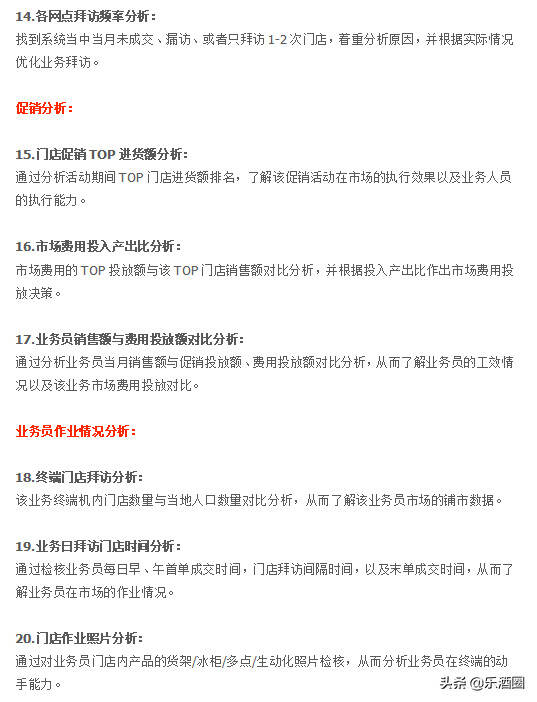 14.各网点拜访频率分析：
找到系统当中当月未成交、漏访、或者只拜访 1-2 次门店，着重分析原因，并根据实际情况优化业务拜访。

促销分析：

15.门店促销 TOP 进货额分析：
通过分析活动期间 TOP 门店进货额排名，了解该促销活动在市场的执行效果以及业务人员的执行能力。

16.市场费用投入产出比分析：
市场费用的 TOP 投放额与该 TOP 门店销售额对比分析，并根据投入产出比作出市场费用投放决策。

17.业务员销售额与费用投放额对比分析：
通过分析业务员当月销售额与促销投放额、费用投放额对比分析，从而了解业务员的工效情况以及该业务市场费用投放对比。

业务员作业情况分析：

18.终端门店拜访分析：
该业务终端机内门店数量与当地人口数量对比分析，从而了解该业务员市场的铺市数据。

19.业务日拜访门店时间分析：
通过检核业务员每日早、午首单成交时间，门店拜访间隔时间，以及末单成交时间，从而了解业务员在市场的作业情况。

20.门店作业照片分析：
通过对业务员门店内产品的货架/冰柜/多点/生动化照片检核，从而分析业务员在终端的动手能力。

头条 @乐酒圈